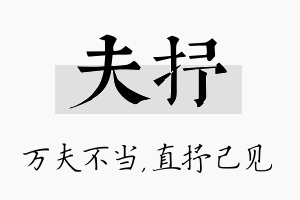 夫抒

万夫不当,直抒己见